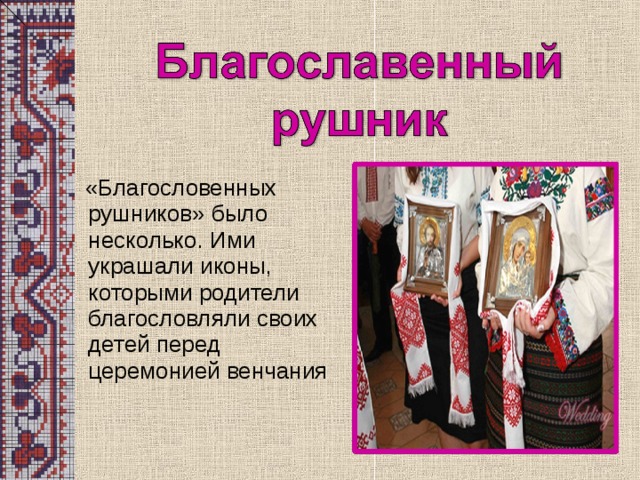 Благославенный рушник

«Благословенных рушников» было несколько. Ими украшали иконы, которыми родители благословляли своих детей перед церемонией венчания

Wedding